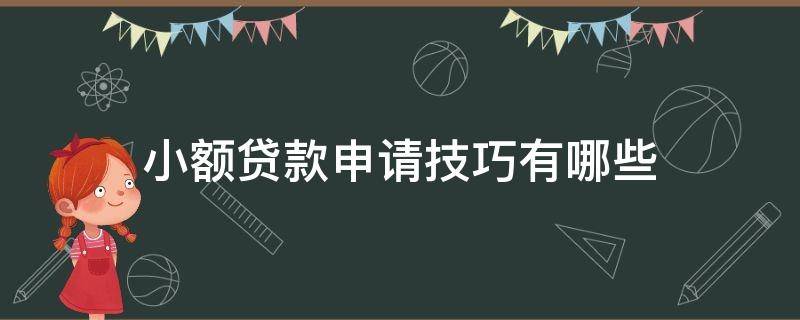 小额贷款申请技巧有哪些